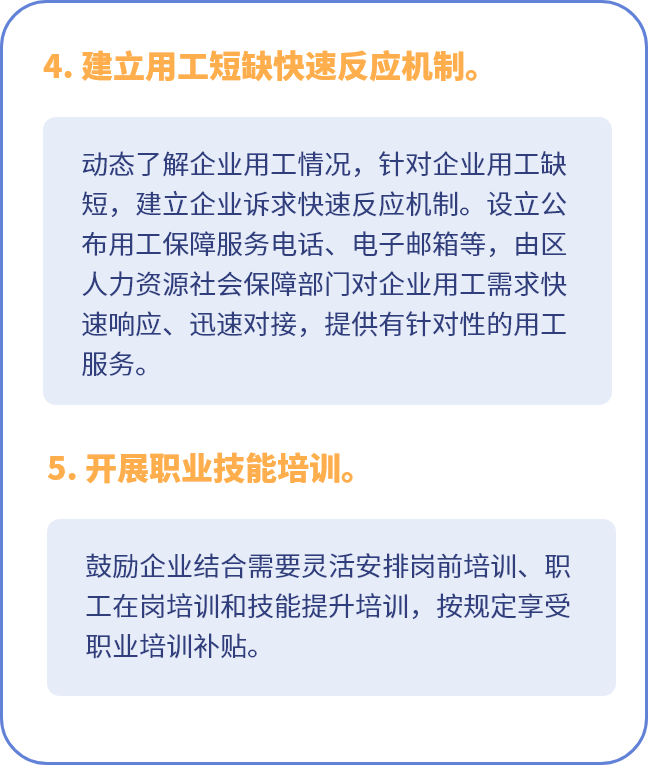 4. 建立用工短缺快速反应机制。

动态了解企业用工情况，针对企业用工缺短，建立企业诉求快速反应机制。设立公布用工保障服务电话、电子邮箱等，由区人力资源社会保障部门对企业用工需求快速响应、迅速对接，提供有针对性的用工服务。

5. 开展职业技能培训。

鼓励企业结合需要灵活安排岗前培训、职工在岗培训和技能提升培训，按规定享受职业培训补贴。